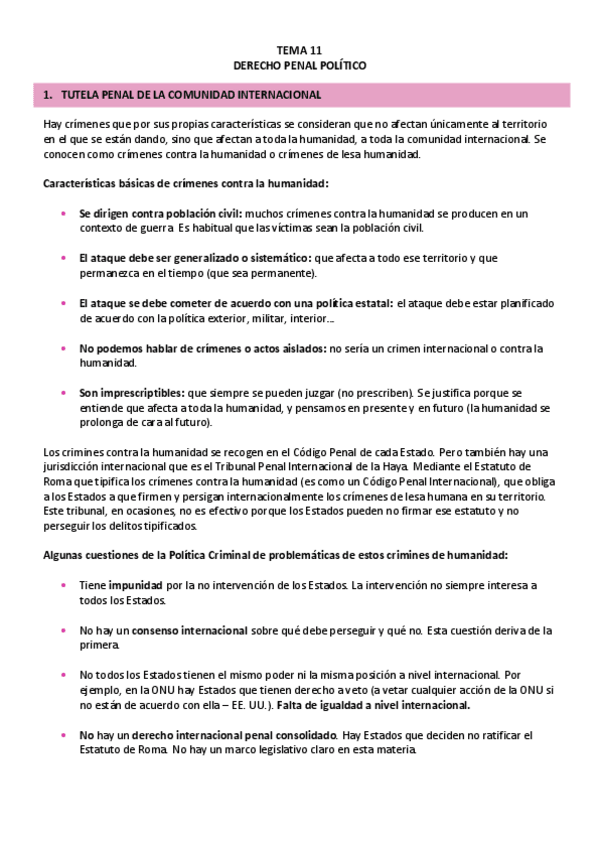 TEMA 11
DERECHO PENAL POLÍTICO

1. TUTELA PENAL DE LA COMUNIDAD INTERNACIONAL

Hay crímenes que por sus propias características se consideran que no afectan únicamente al territorio en el que se están dando, sino que afectan a toda la humanidad, a toda la comunidad internacional. Se conocen como crímenes contra la humanidad o crímenes de lesa humanidad.

Características básicas de crímenes contra la humanidad:

• Se dirigen contra población civil: muchos crímenes contra la humanidad se producen en un contexto de guerra. Es habitual que las víctimas sean la población civil.

• El ataque debe ser generalizado o sistemático: que afecta a todo ese territorio y que permanezca en el tiempo (que sea permanente).

• El ataque se debe cometer de acuerdo con una política estatal: el ataque debe estar planificado de acuerdo con la política exterior, militar, interior...

• No podemos hablar de crímenes o actos aislados: no sería un crimen internacional o contra la humanidad.

• Son imprescriptibles: que siempre se pueden juzgar (no prescriben). Se justifica porque se entiende que afecta a toda la humanidad, y pensamos en presente y en futuro (la humanidad se prolonga de cara al futuro).

Los crimines contra la humanidad se recogen en el Código Penal de cada Estado. Pero también hay una jurisdicción internacional que es el Tribunal Penal Internacional de la Haya. Mediante el Estatuto de Roma que tipifica los crímenes contra la humanidad (es como un Código Penal Internacional), que obliga a los Estados a que firmen y persigan internacionalmente los crímenes de lesa humana en su territorio. Este tribunal, en ocasiones, no es efectivo porque los Estados pueden no firmar ese estatuto y no perseguir los delitos tipificados.

Algunas cuestiones de la Política Criminal de problemáticas de estos crimines de humanidad:

• Tiene impunidad por la no intervención de los Estados. La intervención no siempre interesa a todos los Estados.

• No hay un consenso internacional sobre qué debe perseguir y qué no. Esta cuestión deriva de la primera.

• No todos los Estados tienen el mismo poder ni la misma posición a nivel internacional. Por ejemplo, en la ONU hay Estados que tienen derecho a veto (a vetar cualquier acción de la ONU si no están de acuerdo con ella – EE. UU.). Falta de igualdad a nivel internacional.

• No hay un derecho internacional penal consolidado. Hay Estados que deciden no ratificar el Estatuto de Roma. No hay un marco legislativo claro en esta materia.